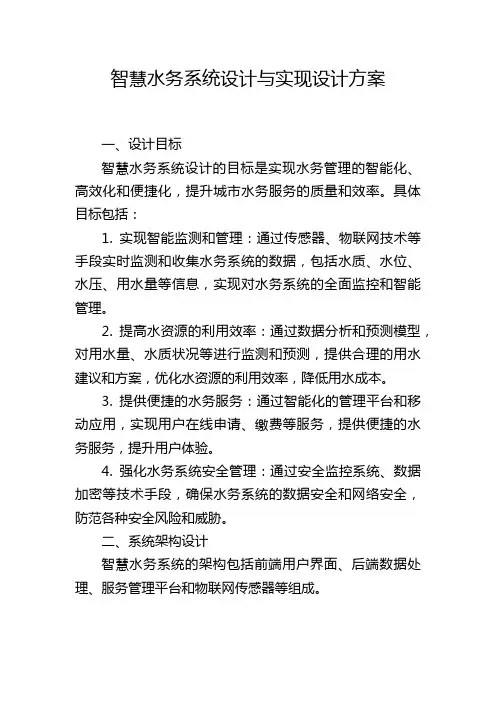 智慧水务系统设计与实现设计方案

一、设计目标

智慧水务系统设计的目标是实现水务管理的智能化、高效化和便捷化，提升城市水务服务的质量和效率。具体目标包括：

1. 实现智能监测和管理：通过传感器、物联网技术等手段实时监测和收集水务系统的数据，包括水质、水位、水压、用水量等信息，实现对水务系统的全面监控和智能管理。

2. 提高水资源的利用效率：通过数据分析和预测模型，对用水量、水质状况等进行监测和预测，提供合理的用水建议和方案，优化水资源的利用效率，降低用水成本。

3. 提供便捷的水务服务：通过智能化的管理平台和移动应用，实现用户在线申请、缴费等服务，提供便捷的水务服务，提升用户体验。

4. 强化水务系统安全管理：通过安全监控系统、数据加密等技术手段，确保水务系统的数据安全和网络安全，防范各种安全风险和威胁。

二、系统架构设计

智慧水务系统的架构包括前端用户界面、后端数据处理、服务管理平台和物联网传感器等组成。